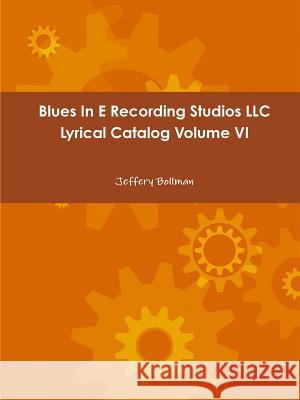 Blues In E Recording Studios LLC Lyrical Catalog Volume VI

Jeffery Bollman

Kraina Książek